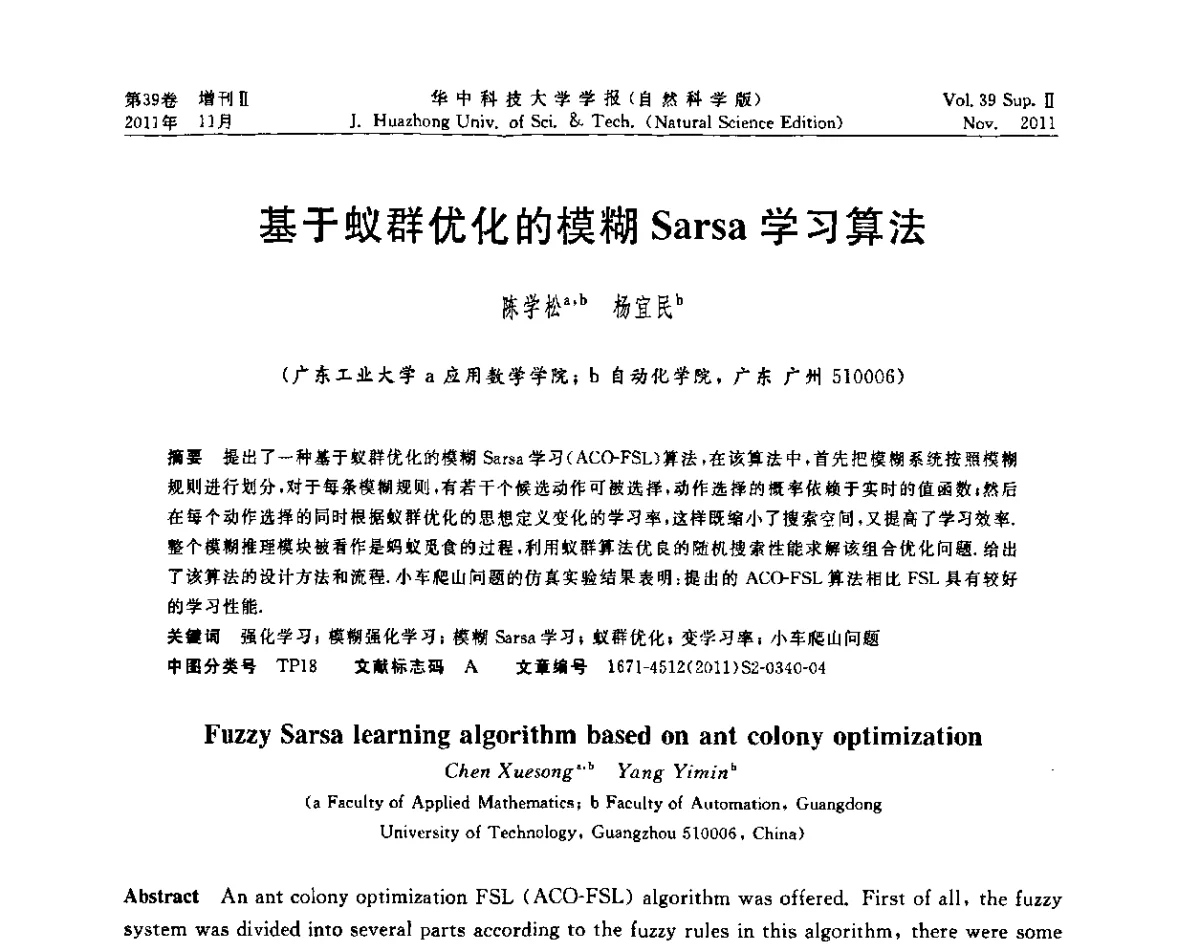 第39卷 增刊Ⅱ
2011年 11月

华中科技大学学报(自然科学版)
J. Huazhong Univ. of Sci. & Tech. (Natural Science Edition)

Vol. 39 Sup. Ⅱ
Nov. 2011

基于蚁群优化的模糊 Sarsa 学习算法

陈学松$^{a,b}$ 杨宜民$^{b}$

(广东工业大学 a 应用数学学院; b 自动化学院, 广东 广州 510006)

摘要 提出了一种基于蚁群优化的模糊 Sarsa 学习(ACO-FSL)算法,在该算法中,首先把模糊系统按照模糊规则进行划分,对于每条模糊规则,有若干个候选动作可被选择,动作选择的概率依赖于实时的值函数;然后在每个动作选择的同时根据蚁群优化的思想定义变化的学习率,这样既缩小了搜索空间,又提高了学习效率.整个模糊推理模块被看作是蚂蚁觅食的过程,利用蚁群算法优良的随机搜索性能求解该组合优化问题.给出了该算法的设计方法和流程.小车爬山问题的仿真实验结果表明:提出的 ACO-FSL 算法相比 FSL 具有较好的学习性能.

关键词 强化学习; 模糊强化学习; 模糊 Sarsa 学习; 蚁群优化; 变学习率; 小车爬山问题
中图分类号 TP18 文献标志码 A 文章编号 1671-4512(2011)S2-0340-04

Fuzzy Sarsa learning algorithm based on ant colony optimization

Chen Xuesong$^{a,b}$ Yang Yimin$^{b}$

(a Faculty of Applied Mathematics; b Faculty of Automation, Guangdong University of Technology, Guangzhou 510006, China)

Abstract An ant colony optimization FSL (ACO-FSL) algorithm was offered. First of all, the fuzzy system was divided into several parts according to the fuzzy rules in this algorithm, there were some